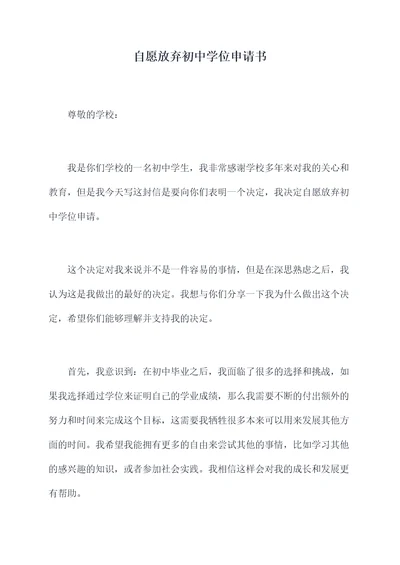 自愿放弃初中学位申请书

尊敬的学校：

我是你们学校的一名初中学生，我非常感谢学校多年来对我的关心和教育，但是我今天写这封信是要向你们表明一个决定，我决定自愿放弃初中学位申请。

这个决定对我来说并不是一件容易的事情，但是在深思熟虑之后，我认为这是我做出的最好的决定。我想与你们分享一下我为什么做出这个决定，希望你们能够理解并支持我的决定。

首先，我意识到：在初中毕业之后，我面临了很多的选择和挑战，如果我选择通过学位来证明自己的学业成绩，那么我需要不断的付出额外的努力和时间来完成这个目标，这需要我牺牲很多本来可以用来发展其他方面的时间。我希望我能拥有更多的自由来尝试其他的事情，比如学习其他的感兴趣的知识，或者参加社会实践。我相信这样会对我的成长和发展更有帮助。